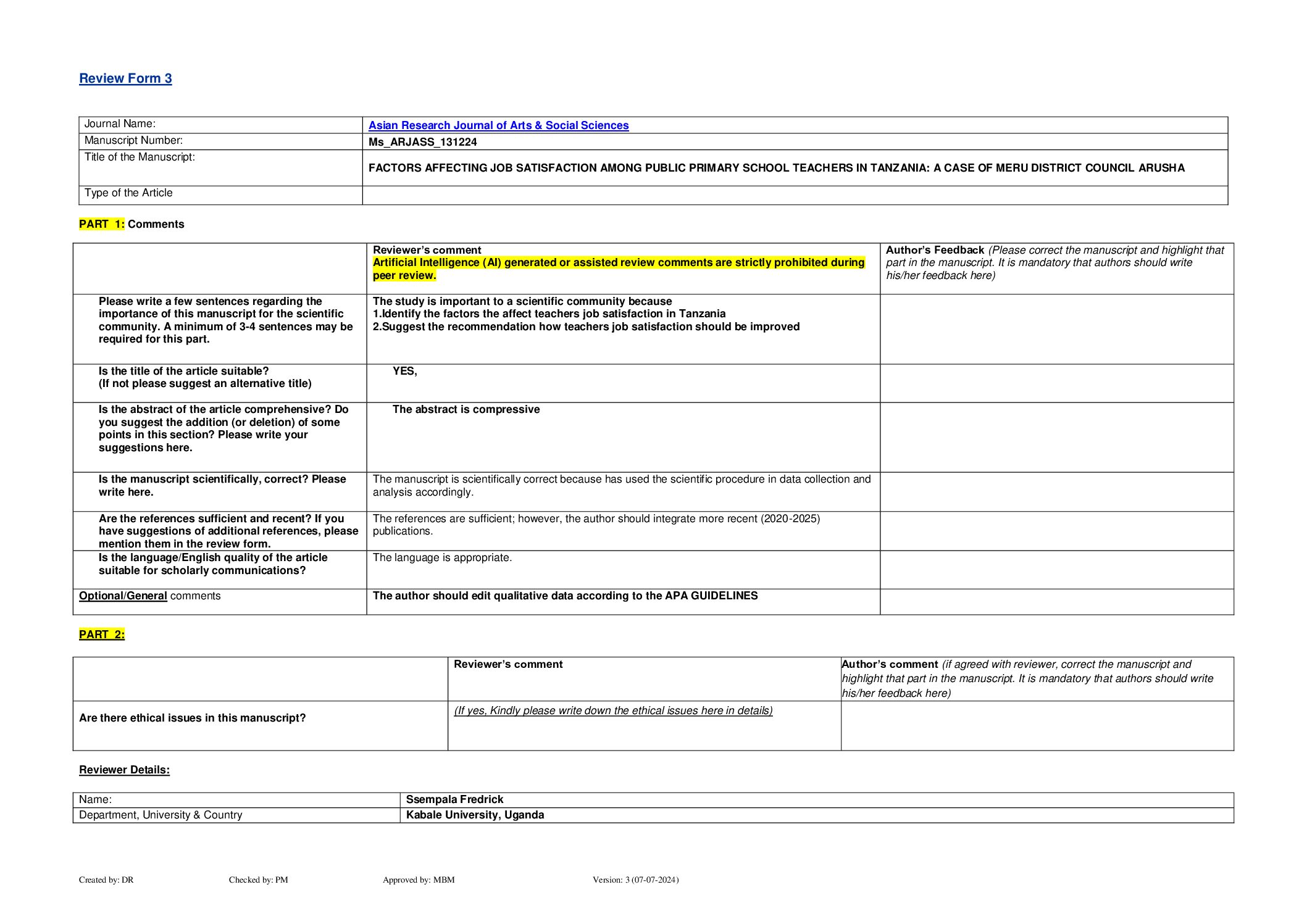 Review Form 3

| Journal Name: | Asian Research Journal of Arts & Social Sciences |
|---|---|
| Manuscript Number: | Ms_ARJASS_131224 |
| Title of the Manuscript: | FACTORS AFFECTING JOB SATISFACTION AMONG PUBLIC PRIMARY SCHOOL TEACHERS IN TANZANIA: A CASE OF MERU DISTRICT COUNCIL ARUSHA |
| Type of the Article | |

PART 1: Comments

| | Reviewer's comment Artificial Intelligence (AI) generated or assisted review comments are strictly prohibited during peer review. | Author's Feedback (Please correct the manuscript and highlight that part in the manuscript. It is mandatory that authors should write his/her feedback here) |
|---|---|---|
| Please write a few sentences regarding the importance of this manuscript for the scientific community. A minimum of 3-4 sentences may be required for this part. | The study is important to a scientific community because 1.Identify the factors the affect teachers job satisfaction in Tanzania 2.Suggest the recommendation how teachers job satisfaction should be improved | |
| Is the title of the article suitable? (If not please suggest an alternative title) | YES, | |
| Is the abstract of the article comprehensive? Do you suggest the addition (or deletion) of some points in this section? Please write your suggestions here. | The abstract is compressive | |
| Is the manuscript scientifically, correct? Please write here. | The manuscript is scientifically correct because has used the scientific procedure in data collection and analysis accordingly. | |
| Are the references sufficient and recent? If you have suggestions of additional references, please mention them in the review form. | The references are sufficient; however, the author should integrate more recent (2020-2025) publications. | |
| Is the language/English quality of the article suitable for scholarly communications? | The language is appropriate. | |
| Optional/General comments | The author should edit qualitative data according to the APA GUIDELINES | |

PART 2:

| | Reviewer's comment | Author's comment (if agreed with reviewer, correct the manuscript and highlight that part in the manuscript. It is mandatory that authors should write his/her feedback here) |
|---|---|---|
| Are there ethical issues in this manuscript? | (If yes, Kindly please write down the ethical issues here in details) | |

Reviewer Details:

| Name: | Ssempala Fredrick |
|---|---|
| Department, University & Country | Kabale University, Uganda |

Created by: DR Checked by: PM Approved by: MBM Version: 3 (07-07-2024)